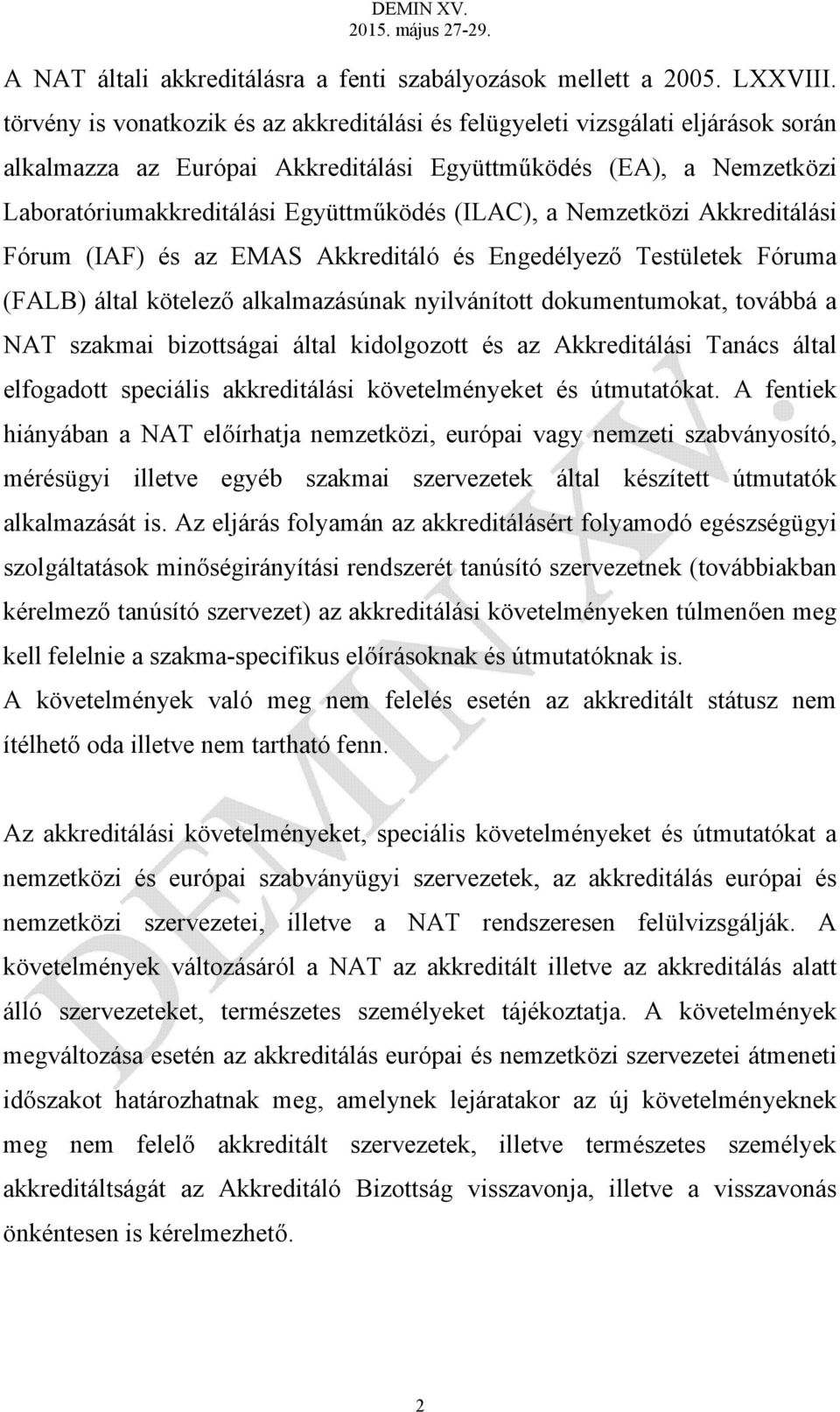 DEMIN XV.
2015. május 27-29.

A NAT általi akkreditálásra a fenti szabályozások mellett a 2005. LXXVIII. törvény is vonatkozik és az akkreditálási és felügyeleti vizsgálati eljárások során alkalmazza az Európai Akkreditálási Együttműködés (EA), a Nemzetközi Laboratóriumakkreditálási Együttműködés (ILAC), a Nemzetközi Akkreditálási Fórum (IAF) és az EMAS Akkreditáló és Engedélyező Testületek Fóruma (FALB) által kötelező alkalmazásúnak nyilvánított dokumentumokat, továbbá a NAT szakmai bizottságai által kidolgozott és az Akkreditálási Tanács által elfogadott speciális akkreditálási követelményeket és útmutatókat. A fentiek hiányában a NAT előírhatja nemzetközi, európai vagy nemzeti szabványosító, mérésügyi illetve egyéb szakmai szervezetek által készített útmutatók alkalmazását is. Az eljárás folyamán az akkreditálásért folyamodó egészségügyi szolgáltatások minőségirányítási rendszerét tanúsító szervezetnek (továbbiakban kérelmező tanúsító szervezet) az akkreditálási követelményeken túlmenően meg kell felelnie a szakma-specifikus előírásoknak és útmutatóknak is.
A követelmények való meg nem felelés esetén az akkreditált státusz nem ítélhető oda illetve nem tartható fenn.

Az akkreditálási követelményeket, speciális követelményeket és útmutatókat a nemzetközi és európai szabványügyi szervezetek, az akkreditálás európai és nemzetközi szervezetei, illetve a NAT rendszeresen felülvizsgálják. A követelmények változásáról a NAT az akkreditált illetve az akkreditálás alatt álló szervezeteket, természetes személyeket tájékoztatja. A követelmények megváltozása esetén az akkreditálás európai és nemzetközi szervezetei átmeneti időszakot határozhatnak meg, amelynek lejáratakor az új követelményeknek meg nem felelő akkreditált szervezetek, illetve természetes személyek akkreditáltságát az Akkreditáló Bizottság visszavonja, illetve a visszavonás önkéntesen is kérelmezhető.

DEMIN XV.

2